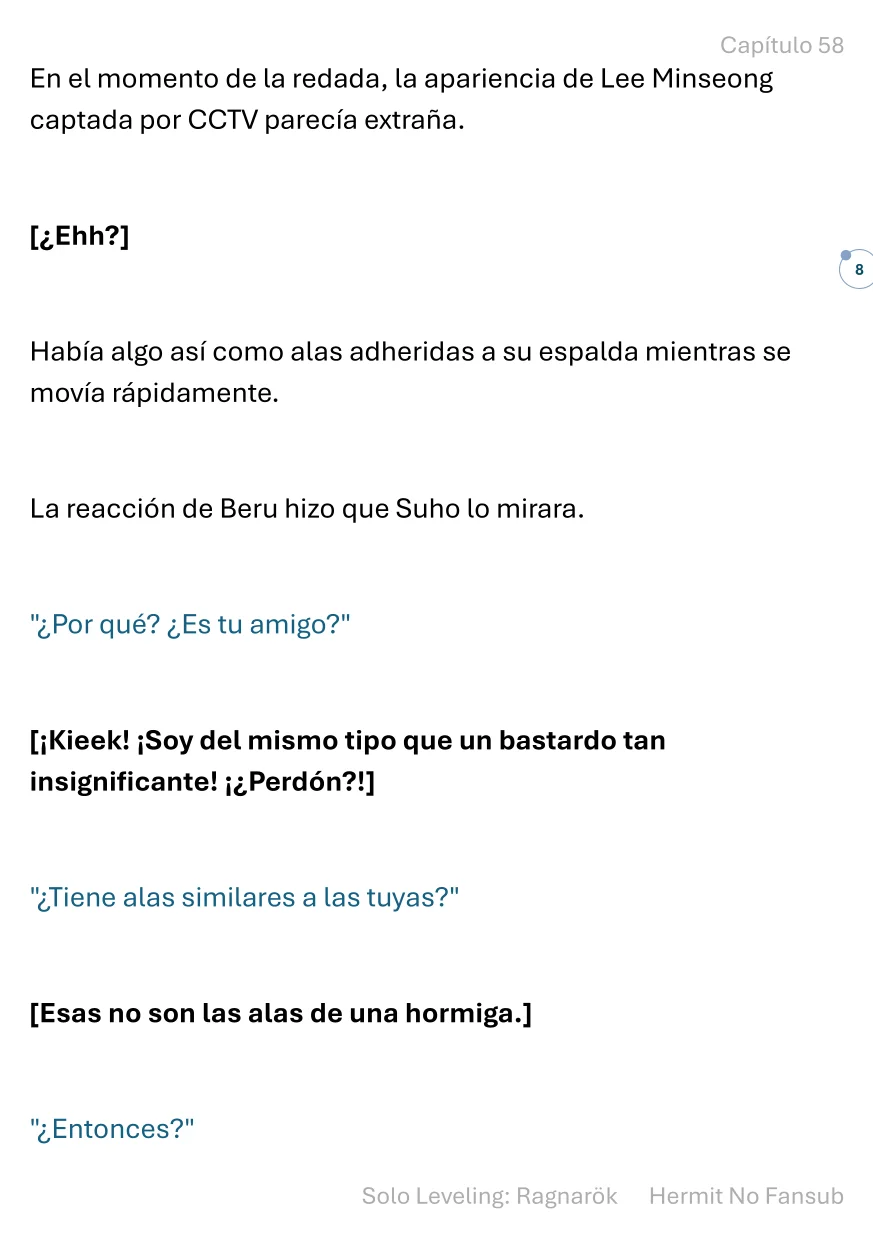 Capítulo 58

En el momento de la redada, la apariencia de Lee Minseong captada por CCTV parecía extraña.

[¿Ehh?]

8

Había algo así como alas adheridas a su espalda mientras se movía rápidamente.

La reacción de Beru hizo que Suho lo mirara.

"¿Por qué? ¿Es tu amigo?"

[¡Kieek! ¡Soy del mismo tipo que un bastardo tan insignificante! ¡¿Perdón?!]

"¿Tiene alas similares a las tuyas?"

[Esas no son las alas de una hormiga.]

"¿Entonces?"

Solo Leveling: Ragnarök Hermit No Fansub